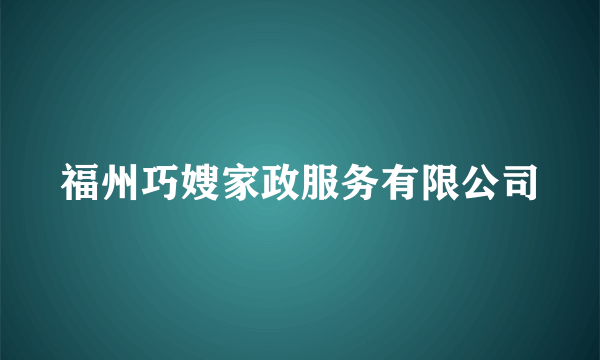 福州巧嫂家政服务有限公司